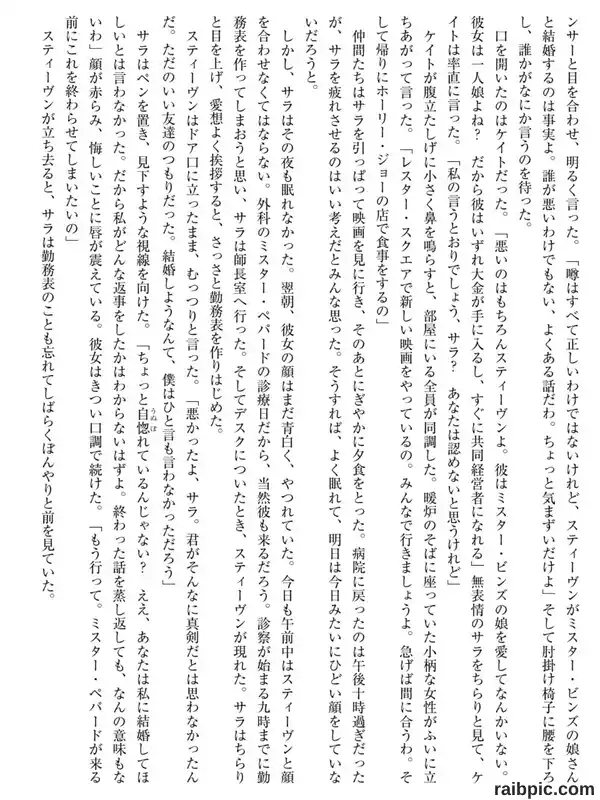 ンサーと目を合わせ、明るく言った。「噂はすべて正しいわけではないけれど、スティーヴンがミスター・ビンズの娘さんと結婚するのは事実よ。誰が悪いわけでもない、よくある話だわ。ちょっと気まずいだけよ」そして肘掛け椅子に腰を下ろし、誰かがなにか言うのを待った。

口を開いたのはケイトだった。「悪いのはもちろんスティーヴンよ。彼はミスター・ビンズの娘を愛してなんかいない。彼女は一人娘よね？　だから彼はいずれ大金が手に入るし、すぐに共同経営者になれる」無表情のサラをちらりと見て、ケイトは率直に言った。「私の言うとおりでしょう、サラ？　あなたは認めないと思うけれど」

ケイトが腹立たしげに小さく鼻を鳴らすと、部屋にいる全員が同調した。暖炉のそばに座っていた小柄な女性がふいに立ちあがって言った。「レスター・スクエアで新しい映画をやっているの。みんなで行きましょうよ。急げば間に合うわ。そして帰りにホーリー・ジョーの店で食事をするの」

仲間たちはサラを引っぱって映画を見に行き、そのあとにぎやかに夕食をとった。病院に戻ったのは午後十時過ぎだったが、サラを疲れさせるのはいい考えだとみんな思った。そうすれば、よく眠れて、明日は今日みたいにひどい顔をしていないだろうと。

しかし、サラはその夜も眠れなかった。翌朝、彼女の顔はまだ青白く、やつれていた。今日も午前中はスティーヴンと顔を合わせなくてはならない。外科のミスター・ペパードの診療日だから、当然彼も来るだろう。診察が始まる九時までに勤務表を作ってしまおうと思い、サラは師長室へ行った。そしてデスクについたとき、スティーヴンが現れた。サラはちらりと目を上げ、愛想よく挨拶すると、さっさと勤務表を作りはじめた。

スティーヴンはドア口に立ったまま、むっつりと言った。「悪かったよ、サラ。君がそんなに真剣だとは思わなかったんだ。ただのいい友達のつもりだった。結婚しようなんて、僕はひと言も言わなかっただろう」

サラはペンを置き、見下すような視線を向けた。「ちょっと自惚れているんじゃない？　ええ、あなたは私に結婚してほしいとは言わなかった。だから私がどんな返事をしたかはわからないはずよ。終わった話を蒸し返しても、なんの意味もないわ」顔が赤らみ、悔しいことに唇が震えている。彼女はきつい口調で続けた。「もう行って。ミスター・ペパードが来る前にこれを終わらせてしまいたいの」

スティーヴンが立ち去ると、サラは勤務表のことも忘れてしばらくぼんやりと前を見ていた。

raibpic.com